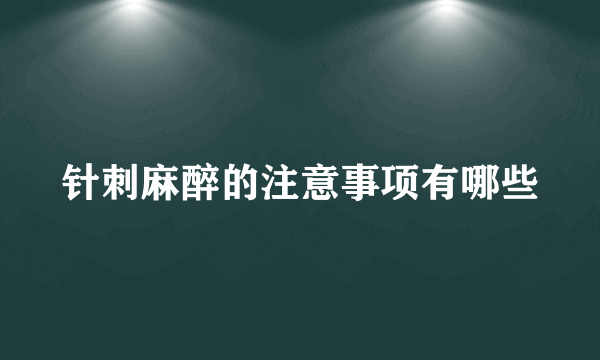 针刺麻醉的注意事项有哪些